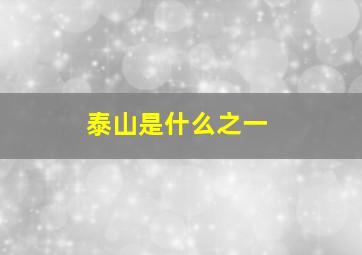 泰山是什么之一